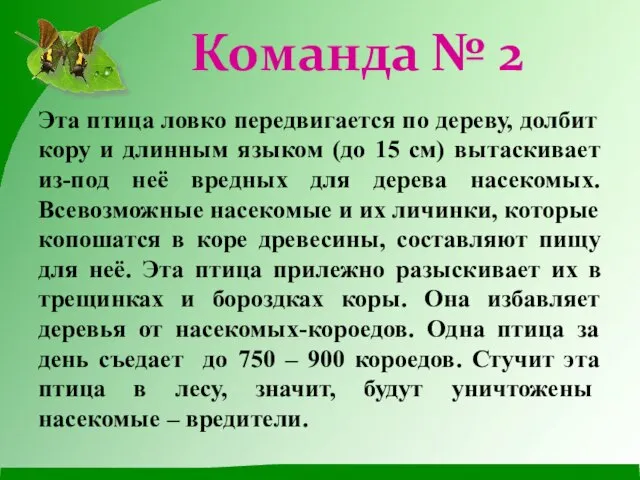 Команда № 2

Эта птица ловко передвигается по дереву, долбит кору и длинным языком (до 15 см) вытаскивает из-под неё вредных для дерева насекомых. Всевозможные насекомые и их личинки, которые копошатся в коре древесины, составляют пищу для неё. Эта птица прилежно разыскивает их в трещинках и бороздках коры. Она избавляет деревья от насекомых-короедов. Одна птица за день съедает до 750 – 900 короедов. Стучит эта птица в лесу, значит, будут уничтожены насекомые – вредители.